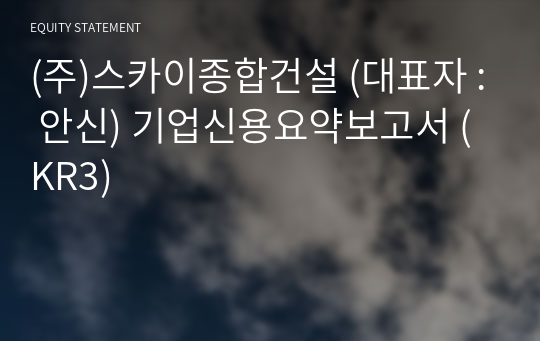 EQUITY STATEMENT

(주)스카이종합건설 (대표자 : 안신) 기업신용요약보고서 (KR3)